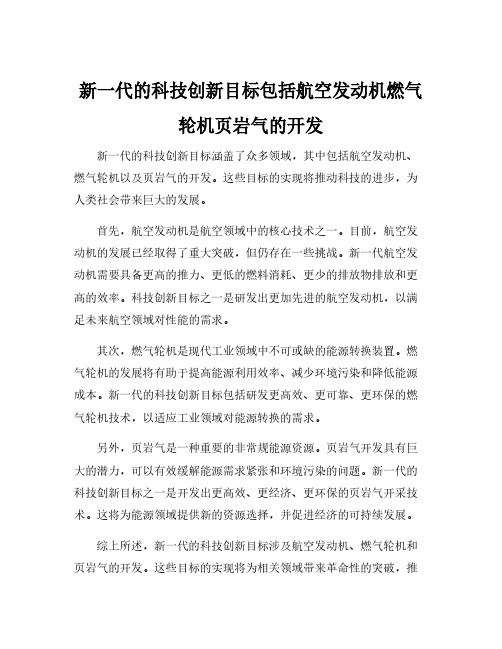 新一代的科技创新目标包括航空发动机燃气轮机页岩气的开发

新一代的科技创新目标涵盖了众多领域，其中包括航空发动机、燃气轮机以及页岩气的开发。这些目标的实现将推动科技的进步，为人类社会带来巨大的发展。

首先，航空发动机是航空领域中的核心技术之一。目前，航空发动机的发展已经取得了重大突破，但仍存在一些挑战。新一代航空发动机需要具备更高的推力、更低的燃料消耗、更少的排放物排放和更高的效率。科技创新目标之一是研发出更加先进的航空发动机，以满足未来航空领域对性能的需求。

其次，燃气轮机是现代工业领域中不可或缺的能源转换装置。燃气轮机的发展将有助于提高能源利用效率、减少环境污染和降低能源成本。新一代的科技创新目标包括研发更高效、更可靠、更环保的燃气轮机技术，以适应工业领域对能源转换的需求。

另外，页岩气是一种重要的非常规能源资源。页岩气开发具有巨大的潜力，可以有效缓解能源需求紧张和环境污染的问题。新一代的科技创新目标之一是开发出更高效、更经济、更环保的页岩气开采技术。这将为能源领域提供新的资源选择，并促进经济的可持续发展。

综上所述，新一代的科技创新目标涉及航空发动机、燃气轮机和页岩气的开发。这些目标的实现将为相关领域带来革命性的突破，推